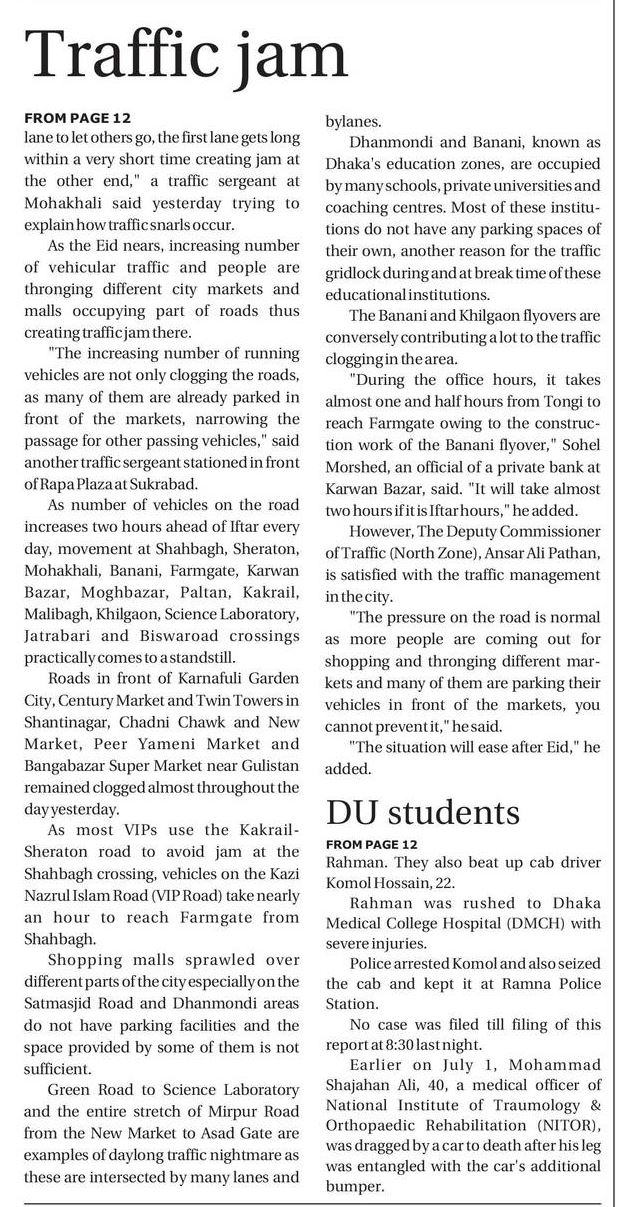 Traffic jam

FROM PAGE 12
lane to let others go, the first lane gets long within a very short time creating jam at the other end," a traffic sergeant at Mohakhali said yesterday trying to explain how traffic snarls occur.

As the Eid nears, increasing number of vehicular traffic and people are thronging different city markets and malls occupying part of roads thus creating traffic jam there.

"The increasing number of running vehicles are not only clogging the roads, as many of them are already parked in front of the markets, narrowing the passage for other passing vehicles," said another traffic sergeant stationed in front of Rapa Plaza at Sukrabad.

As number of vehicles on the road increases two hours ahead of Iftar every day, movement at Shahbagh, Sheraton, Mohakhali, Banani, Farmgate, Karwan Bazar, Moghbazar, Paltan, Kakrail, Malibagh, Khilgaon, Science Laboratory, Jatrabari and Biswaroad crossings practically comes to a standstill.

Roads in front of Karnafuli Garden City, Century Market and Twin Towers in Shantinagar, Chadni Chawk and New Market, Peer Yameni Market and Bangabazar Super Market near Gulistan remained clogged almost throughout the day yesterday.

As most VIPs use the Kakrail-Sheraton road to avoid jam at the Shahbagh crossing, vehicles on the Kazi Nazrul Islam Road (VIP Road) take nearly an hour to reach Farmgate from Shahbagh.

Shopping malls sprawled over different parts of the city especially on the Satmasjid Road and Dhanmondi areas do not have parking facilities and the space provided by some of them is not sufficient.

Green Road to Science Laboratory and the entire stretch of Mirpur Road from the New Market to Asad Gate are examples of daylong traffic nightmare as these are intersected by many lanes and bylanes.

Dhanmondi and Banani, known as Dhaka's education zones, are occupied by many schools, private universities and coaching centres. Most of these institutions do not have any parking spaces of their own, another reason for the traffic gridlock during and at break time of these educational institutions.

The Banani and Khilgaon flyovers are conversely contributing a lot to the traffic clogging in the area.

"During the office hours, it takes almost one and half hours from Tongi to reach Farmgate owing to the construction work of the Banani flyover," Sohel Morshed, an official of a private bank at Karwan Bazar, said. "It will take almost two hours if it is Iftar hours," he added.

However, The Deputy Commissioner of Traffic (North Zone), Ansar Ali Pathan, is satisfied with the traffic management in the city.

"The pressure on the road is normal as more people are coming out for shopping and thronging different markets and many of them are parking their vehicles in front of the markets, you cannot prevent it," he said.

"The situation will ease after Eid," he added.

DU students

FROM PAGE 12
Rahman. They also beat up cab driver Komol Hossain, 22.

Rahman was rushed to Dhaka Medical College Hospital (DMCH) with severe injuries.

Police arrested Komol and also seized the cab and kept it at Ramna Police Station.

No case was filed till filing of this report at 8:30 last night.

Earlier on July 1, Mohammad Shajahan Ali, 40, a medical officer of National Institute of Traumology & Orthopaedic Rehabilitation (NITOR), was dragged by a car to death after his leg was entangled with the car's additional bumper.